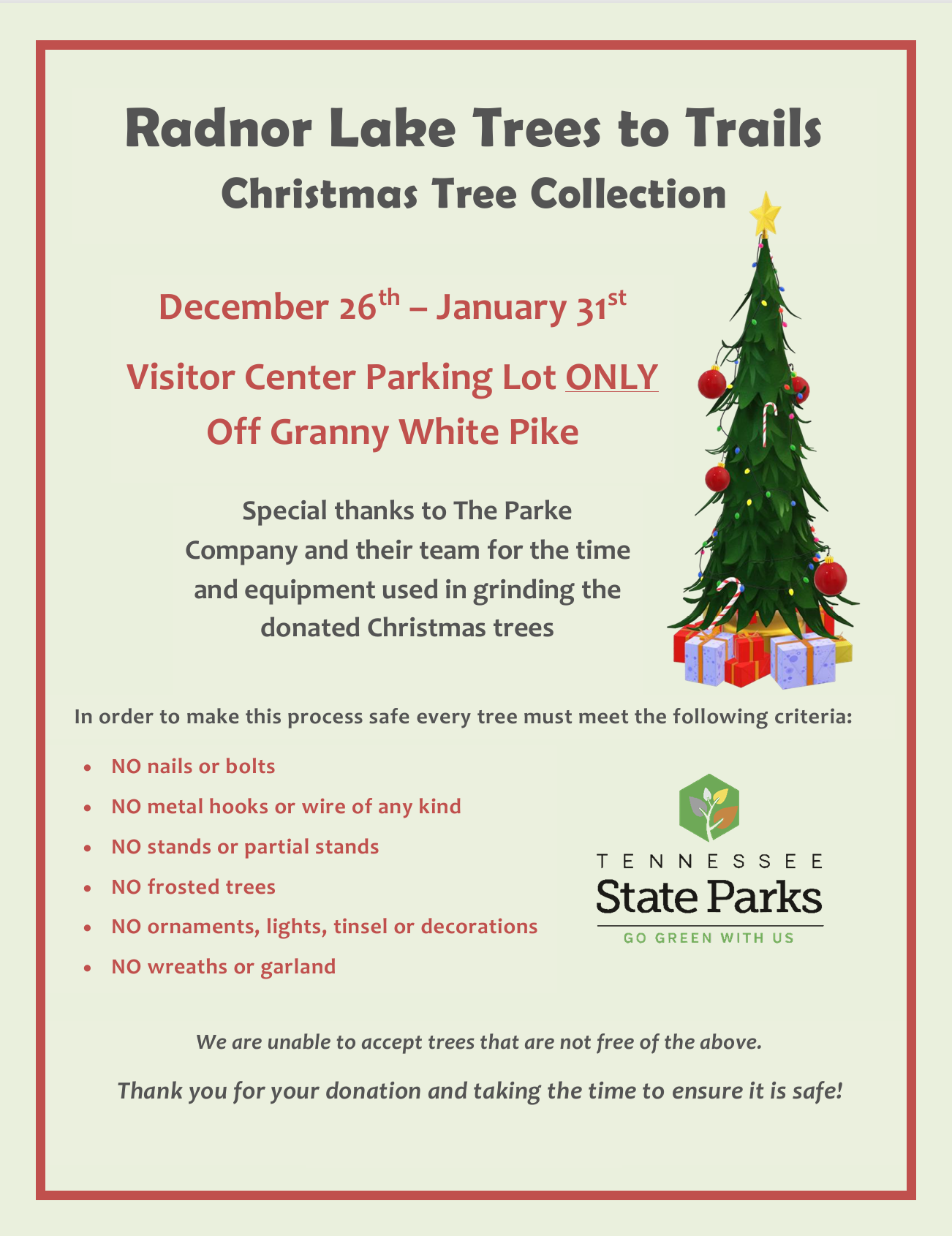 Radnor Lake Trees to Trails
Christmas Tree Collection

December 26th – January 31st

Visitor Center Parking Lot ONLY
Off Granny White Pike

Special thanks to The Parke Company and their team for the time and equipment used in grinding the donated Christmas trees

In order to make this process safe every tree must meet the following criteria:

• NO nails or bolts
• NO metal hooks or wire of any kind
• NO stands or partial stands
• NO frosted trees
• NO ornaments, lights, tinsel or decorations
• NO wreaths or garland

TENNESSEE
State Parks
GO GREEN WITH US

We are unable to accept trees that are not free of the above.

Thank you for your donation and taking the time to ensure it is safe!